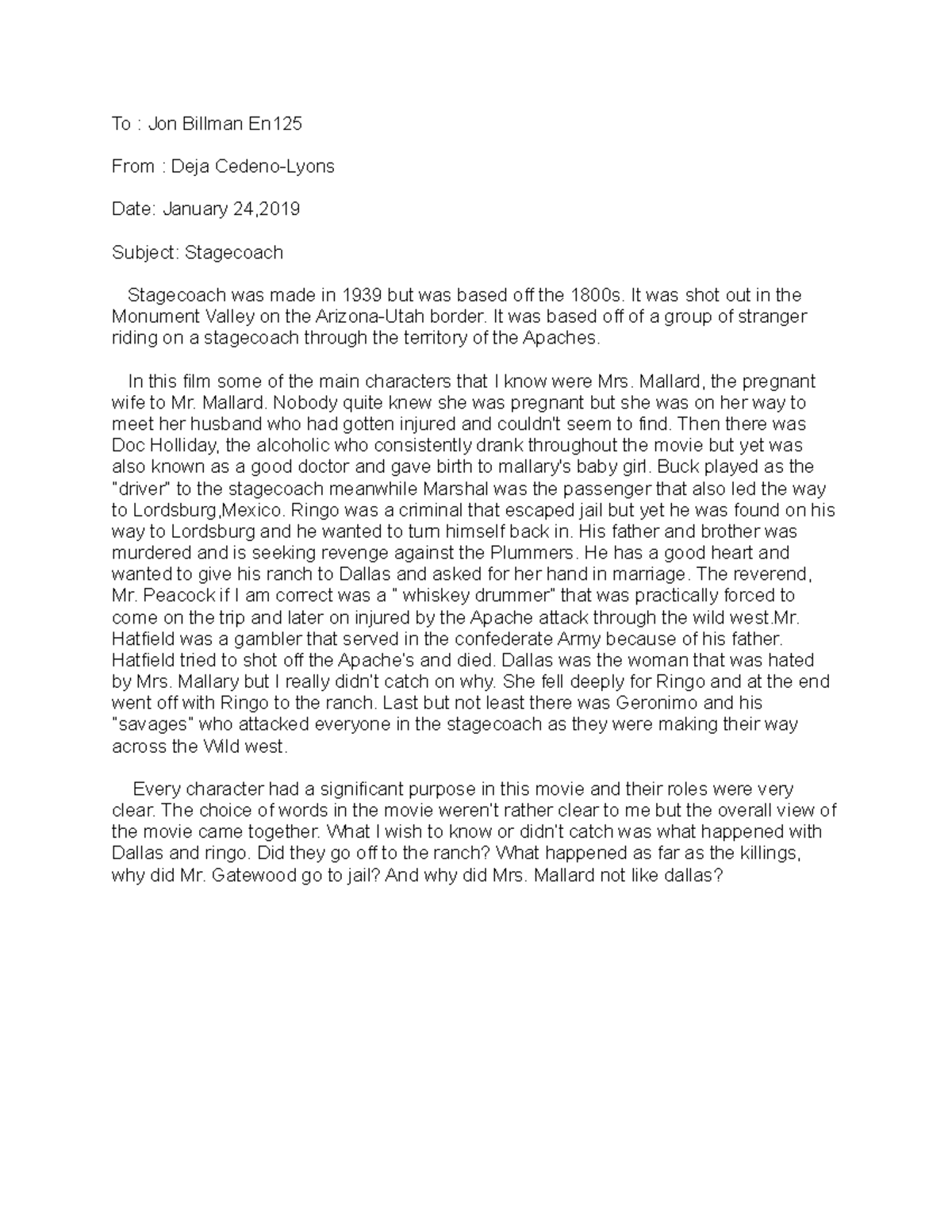 To : Jon Billman En125

From : Deja Cedeno-Lyons

Date: January 24,2019

Subject: Stagecoach

Stagecoach was made in 1939 but was based off the 1800s. It was shot out in the Monument Valley on the Arizona-Utah border. It was based off of a group of stranger riding on a stagecoach through the territory of the Apaches.

In this film some of the main characters that I know were Mrs. Mallard, the pregnant wife to Mr. Mallard. Nobody quite knew she was pregnant but she was on her way to meet her husband who had gotten injured and couldn't seem to find. Then there was Doc Holliday, the alcoholic who consistently drank throughout the movie but yet was also known as a good doctor and gave birth to mallary's baby girl. Buck played as the "driver" to the stagecoach meanwhile Marshal was the passenger that also led the way to Lordsburg,Mexico. Ringo was a criminal that escaped jail but yet he was found on his way to Lordsburg and he wanted to turn himself back in. His father and brother was murdered and is seeking revenge against the Plummers. He has a good heart and wanted to give his ranch to Dallas and asked for her hand in marriage. The reverend, Mr. Peacock if I am correct was a " whiskey drummer" that was practically forced to come on the trip and later on injured by the Apache attack through the wild west.Mr. Hatfield was a gambler that served in the confederate Army because of his father. Hatfield tried to shot off the Apache's and died. Dallas was the woman that was hated by Mrs. Mallary but I really didn't catch on why. She fell deeply for Ringo and at the end went off with Ringo to the ranch. Last but not least there was Geronimo and his "savages" who attacked everyone in the stagecoach as they were making their way across the Wild west.

Every character had a significant purpose in this movie and their roles were very clear. The choice of words in the movie weren't rather clear to me but the overall view of the movie came together. What I wish to know or didn't catch was what happened with Dallas and ringo. Did they go off to the ranch? What happened as far as the killings, why did Mr. Gatewood go to jail? And why did Mrs. Mallard not like dallas?